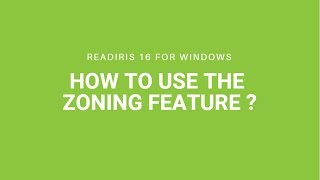 READIRIS 16 FOR WINDOWS

HOW TO USE THE ZONING FEATURE ?